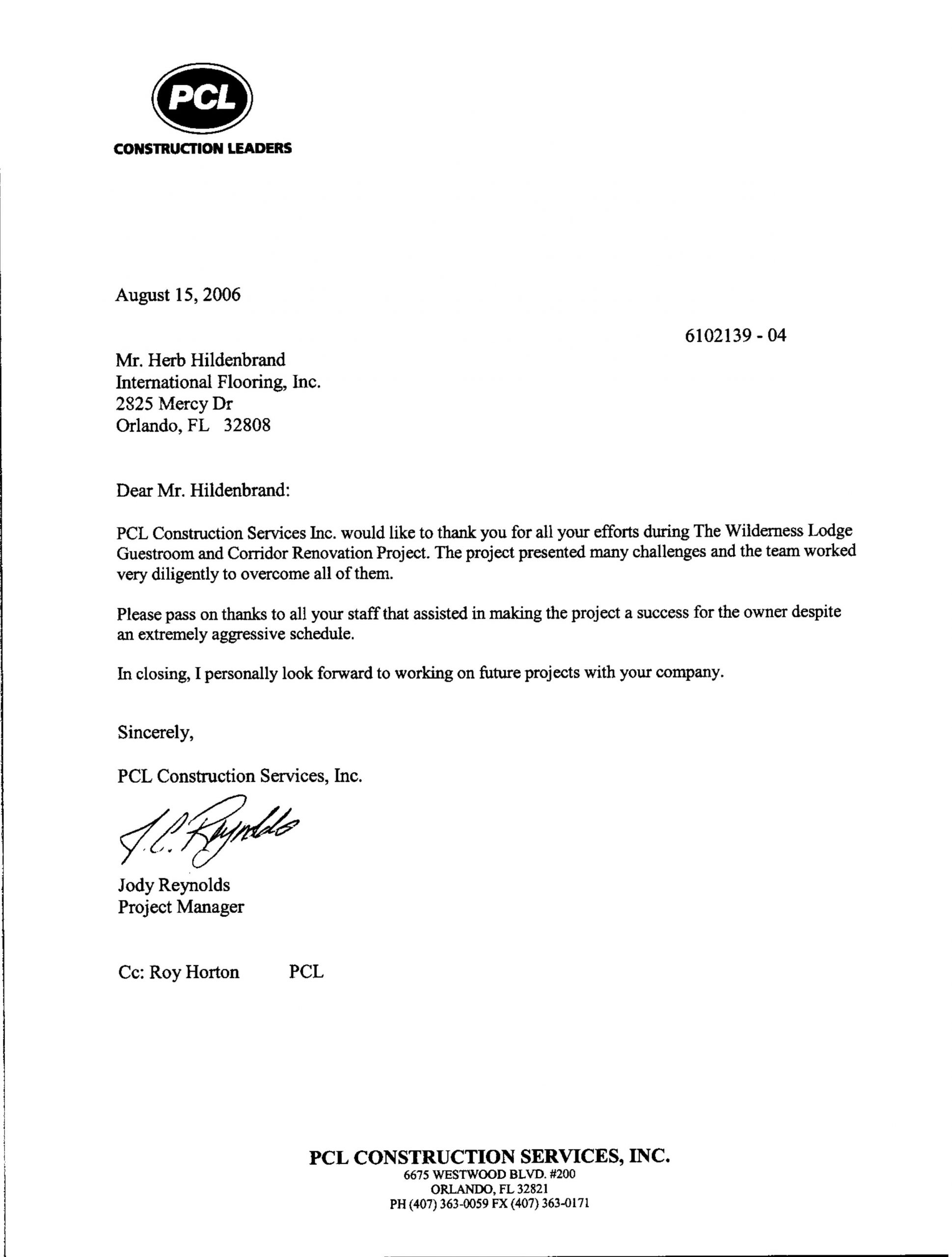 PCL
CONSTRUCTION LEADERS

August 15, 2006

6102139 - 04

Mr. Herb Hildenbrand
International Flooring, Inc.
2825 Mercy Dr
Orlando, FL 32808

Dear Mr. Hildenbrand:

PCL Construction Services Inc. would like to thank you for all your efforts during The Wilderness Lodge Guestroom and Corridor Renovation Project. The project presented many challenges and the team worked very diligently to overcome all of them.

Please pass on thanks to all your staff that assisted in making the project a success for the owner despite an extremely aggressive schedule.

In closing, I personally look forward to working on future projects with your company.

Sincerely,

PCL Construction Services, Inc.

J.C. Reynolds

Jody Reynolds
Project Manager

Cc: Roy Horton PCL

PCL CONSTRUCTION SERVICES, INC.
6675 WESTWOOD BLVD. #200
ORLANDO, FL 32821
PH (407) 363-0059 FX (407) 363-0171